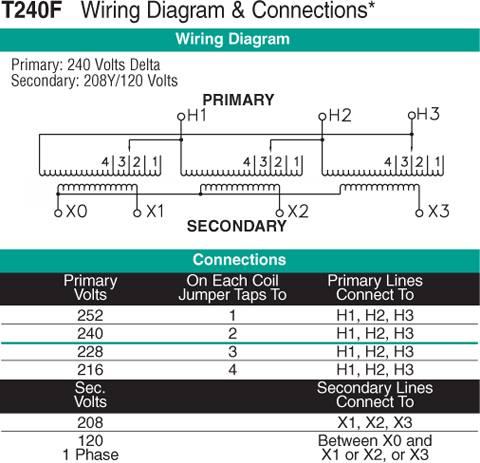 T240F Wiring Diagram & Connections*

Wiring Diagram

Primary: 240 Volts Delta
Secondary: 208Y/120 Volts

PRIMARY

H1 H2 H3

4 3 2 1 4 3 2 1 4 3 2 1

X0 X1 X2 X3

SECONDARY

Connections

| Primary Volts | On Each Coil Jumper Taps To | Primary Lines Connect To |
|---|---|---|
| 252 | 1 | H1, H2, H3 |
| 240 | 2 | H1, H2, H3 |
| 228 | 3 | H1, H2, H3 |
| 216 | 4 | H1, H2, H3 |
| Sec. Volts | | Secondary Lines Connect To |
| 208 | | X1, X2, X3 |
| 120 1 Phase | | Between X0 and X1 or X2, or X3 |